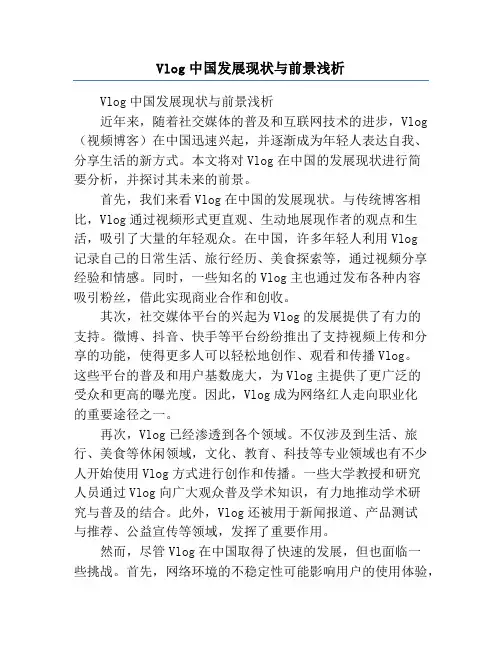 Vlog 中国发展现状与前景浅析

Vlog 中国发展现状与前景浅析

近年来，随着社交媒体的普及和互联网技术的进步，Vlog（视频博客）在中国迅速兴起，并逐渐成为年轻人表达自我、分享生活的新方式。本文将对 Vlog 在中国的发展现状进行简要分析，并探讨其未来的前景。

首先，我们来看 Vlog 在中国的发展现状。与传统博客相比，Vlog 通过视频形式更直观、生动地展现作者的观点和生活，吸引了大量的年轻观众。在中国，许多年轻人利用 Vlog 记录自己的日常生活、旅行经历、美食探索等，通过视频分享经验和情感。同时，一些知名的 Vlog 主也通过发布各种内容吸引粉丝，借此实现商业合作和创收。

其次，社交媒体平台的兴起为 Vlog 的发展提供了有力的支持。微博、抖音、快手等平台纷纷推出了支持视频上传和分享的功能，使得更多人可以轻松地创作、观看和传播 Vlog。这些平台的普及和用户基数庞大，为 Vlog 主提供了更广泛的受众和更高的曝光度。因此，Vlog 成为网络红人走向职业化的重要途径之一。

再次，Vlog 已经渗透到各个领域。不仅涉及到生活、旅行、美食等休闲领域，文化、教育、科技等专业领域也有不少人开始使用 Vlog 方式进行创作和传播。一些大学教授和研究人员通过 Vlog 向广大观众普及学术知识，有力地推动学术研究与普及的结合。此外，Vlog 还被用于新闻报道、产品测试与推荐、公益宣传等领域，发挥了重要作用。

然而，尽管 Vlog 在中国取得了快速的发展，但也面临一些挑战。首先，网络环境的不稳定性可能影响用户的使用体验，